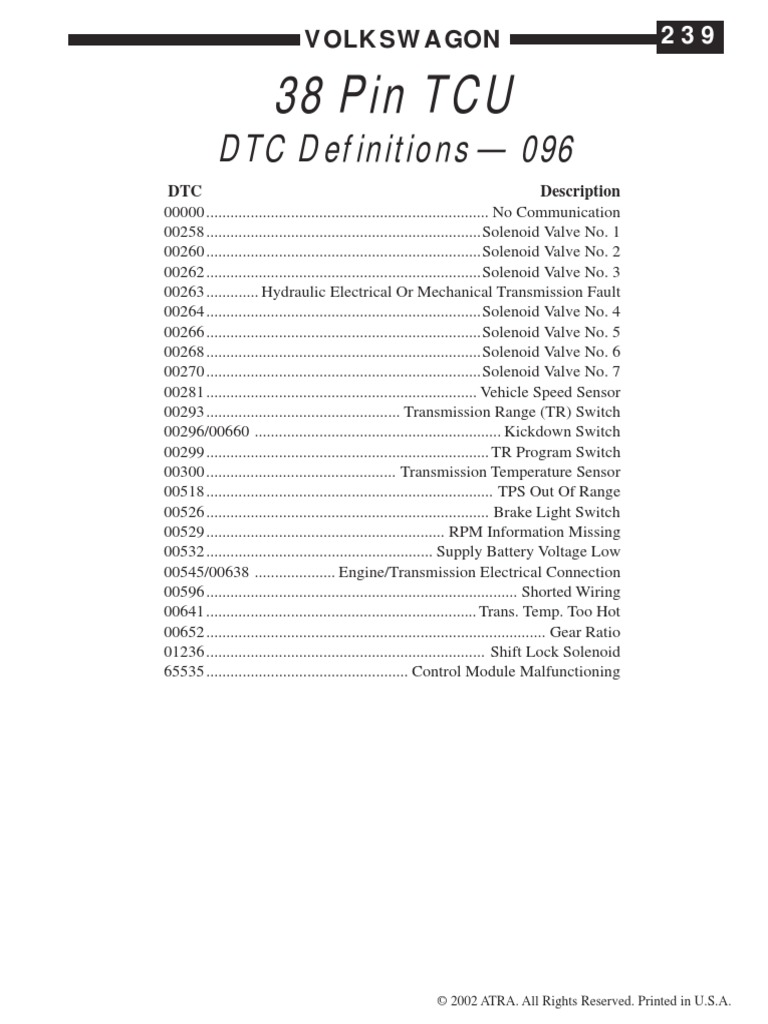 VOLKSWAGON

239

38 Pin TCU

DTC Definitions — 096

| DTC | Description |
|---|---|
| 00000 | No Communication |
| 00258 | Solenoid Valve No. 1 |
| 00260 | Solenoid Valve No. 2 |
| 00262 | Solenoid Valve No. 3 |
| 00263 | Hydraulic Electrical Or Mechanical Transmission Fault |
| 00264 | Solenoid Valve No. 4 |
| 00266 | Solenoid Valve No. 5 |
| 00268 | Solenoid Valve No. 6 |
| 00270 | Solenoid Valve No. 7 |
| 00281 | Vehicle Speed Sensor |
| 00293 | Transmission Range (TR) Switch |
| 00296/00660 | Kickdown Switch |
| 00299 | TR Program Switch |
| 00300 | Transmission Temperature Sensor |
| 00518 | TPS Out Of Range |
| 00526 | Brake Light Switch |
| 00529 | RPM Information Missing |
| 00532 | Supply Battery Voltage Low |
| 00545/00638 | Engine/Transmission Electrical Connection |
| 00596 | Shorted Wiring |
| 00641 | Trans. Temp. Too Hot |
| 00652 | Gear Ratio |
| 01236 | Shift Lock Solenoid |
| 65535 | Control Module Malfunctioning |

© 2002 ATRA. All Rights Reserved. Printed in U.S.A.